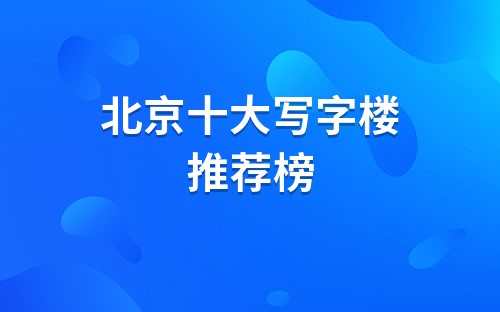 北京十大写字楼
推荐榜